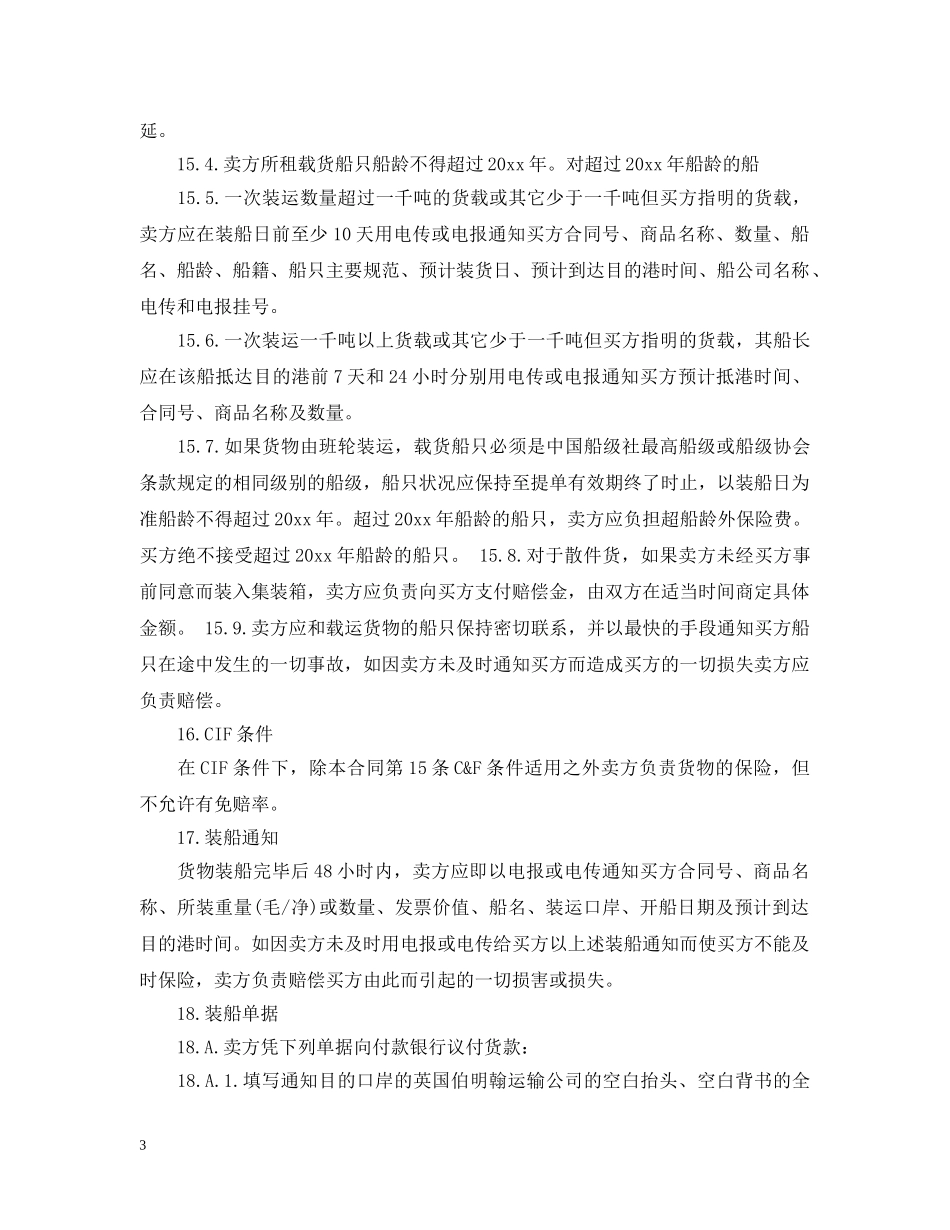 延。

15.4.卖方所租载货船只船龄不得超过20xx年。对超过20xx年船龄的船

15.5.一次装运数量超过一千吨的货载或其它少于一千吨但买方指明的货载，卖方应在装船日前至少10天用电传或电报通知买方合同号、商品名称、数量、船名、船龄、船籍、船只主要规范、预计装货日、预计到达目的港时间、船公司名称、电传和电报挂号。

15.6.一次装运一千吨以上货载或其它少于一千吨但买方指明的货载，其船长应在该船抵达目的港前7天和24小时分别用电传或电报通知买方预计抵港时间、合同号、商品名称及数量。

15.7.如果货物由班轮装运，载货船只必须是中国船级社最高船级或船级协会条款规定的相同级别的船级，船只状况应保持至提单有效期终了时止，以装船日为准船龄不得超过20xx年。超过20xx年船龄的船只，卖方应负担超船龄外保险费。买方绝不接受超过20xx年船龄的船只。 15.8.对于散件货，如果卖方未经买方事前同意而装入集装箱，卖方应负责向买方支付赔偿金，由双方在适当时间商定具体金额。 15.9.卖方应和载运货物的船只保持密切联系，并以最快的手段通知买方船只在途中发生的一切事故，如因卖方未及时通知买方而造成买方的一切损失卖方应负责赔偿。

16.CIF条件

在CIF条件下，除本合同第15条C&F条件适用之外卖方负责货物的保险，但不允许有免赔率。

17.装船通知

货物装船完毕后48小时内，卖方应即以电报或电传通知买方合同号、商品名称、所装重量(毛/净)或数量、发票价值、船名、装运口岸、开船日期及预计到达目的港时间。如因卖方未及时用电报或电传给买方以上述装船通知而使买方不能及时保险，卖方负责赔偿买方由此而引起的一切损害或损失。

18.装船单据

18.A.卖方凭下列单据向付款银行议付货款：

18.A.1.填写通知目的口岸的英国伯明翰运输公司的空白抬头、空白背书的全

3